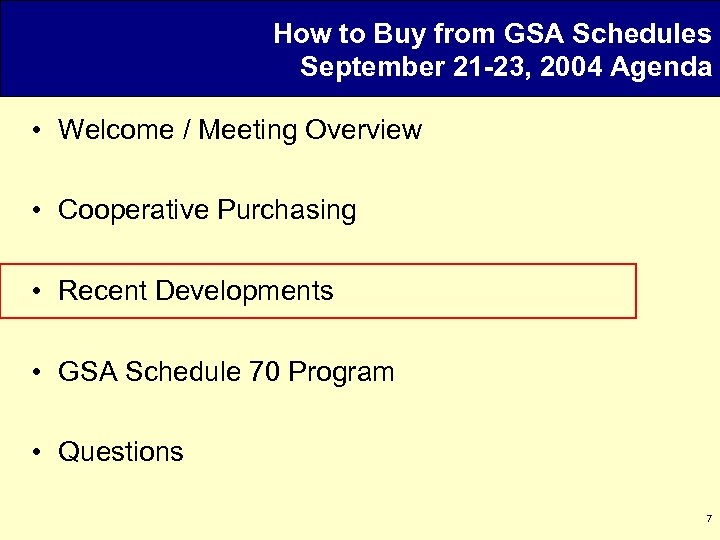 How to Buy from GSA Schedules
September 21-23, 2004 Agenda

• Welcome / Meeting Overview

• Cooperative Purchasing

• Recent Developments

• GSA Schedule 70 Program

• Questions

7